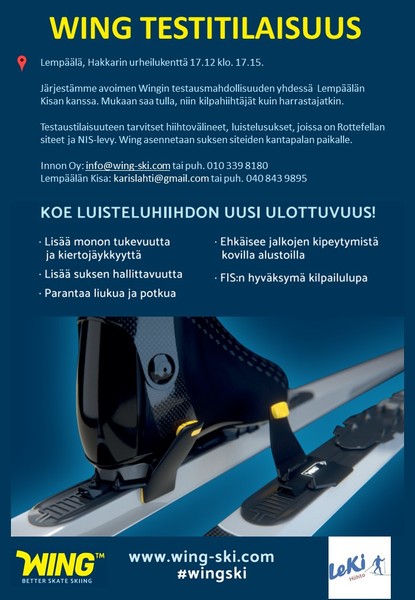 WING TESTITILAISUUS

Lempäälä, Hakkarin urheilukenttä 17.12 klo. 17.15.

Järjestämme avoimen Wingin testausmahdollisuuden yhdessä Lempäälän Kisan kanssa. Mukaan saa tulla, niin kilpahiihtäjät kuin harrastajatkin.

Testaustilaisuuteen tarvitset hiihtovälineet, luistelusukset, joissa on Rottefellan siteet ja NIS-levy. Wing asennetaan suksen siteiden kantapalan paikalle.

Innon Oy: info@wing-ski.com tai puh. 010 339 8180
Lempäälän Kisa: karislahti@gmail.com tai puh. 040 843 9895

KOE LUISTELUHIIHDON UUSI ULOTTUVUUS!

· Lisää monon tukevuutta ja kiertojäykkyyttä
· Lisää suksen hallittavuutta
· Parantaa liukua ja potkua
· Ehkäisee jalkojen kipeytymistä kovilla alustoilla
· FIS:n hyväksymä kilpailulupa

WING™
BETTER SKATE SKIING

www.wing-ski.com
#wingski

LeKi
Hiihto